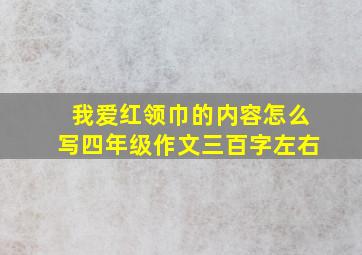 我爱红领巾的内容怎么写四年级作文三百字左右